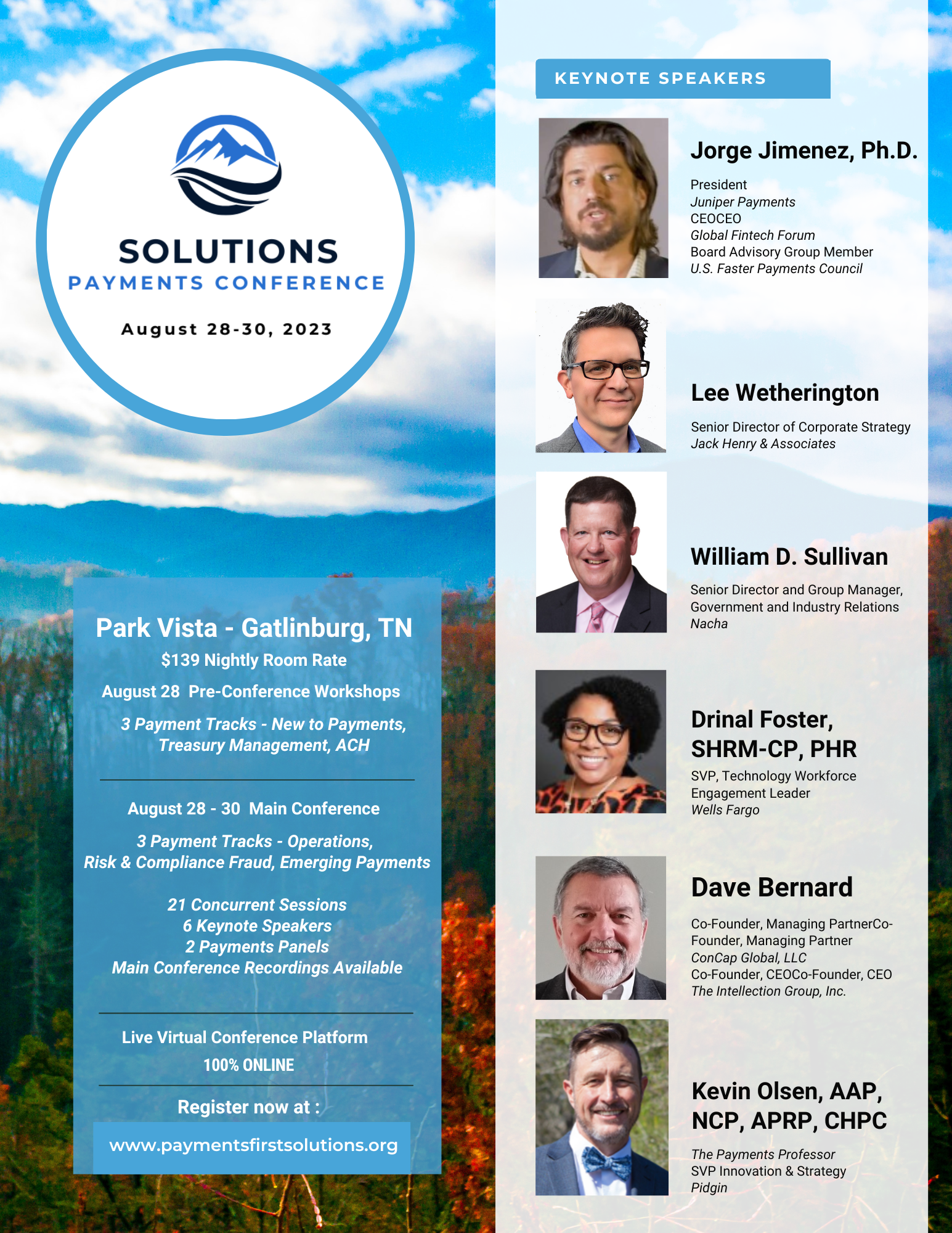 SOLUTIONS
PAYMENTS CONFERENCE
August 28-30, 2023

Park Vista - Gatlinburg, TN
$139 Nightly Room Rate
August 28 Pre-Conference Workshops
3 Payment Tracks - New to Payments, Treasury Management, ACH

August 28 - 30 Main Conference
3 Payment Tracks - Operations, Risk & Compliance Fraud, Emerging Payments

21 Concurrent Sessions
6 Keynote Speakers
2 Payments Panels
Main Conference Recordings Available

Live Virtual Conference Platform
100% ONLINE

Register now at :
www.paymentsfirstsolutions.org

KEYNOTE SPEAKERS

Jorge Jimenez, Ph.D.
President
Juniper Payments
CEOCEO
Global Fintech Forum
Board Advisory Group Member
U.S. Faster Payments Council

Lee Wetherington
Senior Director of Corporate Strategy
Jack Henry & Associates

William D. Sullivan
Senior Director and Group Manager, Government and Industry Relations
Nacha

Drinal Foster, SHRM-CP, PHR
SVP, Technology Workforce Engagement Leader
Wells Fargo

Dave Bernard
Co-Founder, Managing PartnerCo-Founder, Managing Partner
ConCap Global, LLC
Co-Founder, CEOCo-Founder, CEO
The Intellection Group, Inc.

Kevin Olsen, AAP, NCP, APRP, CHPC
The Payments Professor
SVP Innovation & Strategy
Pidgin